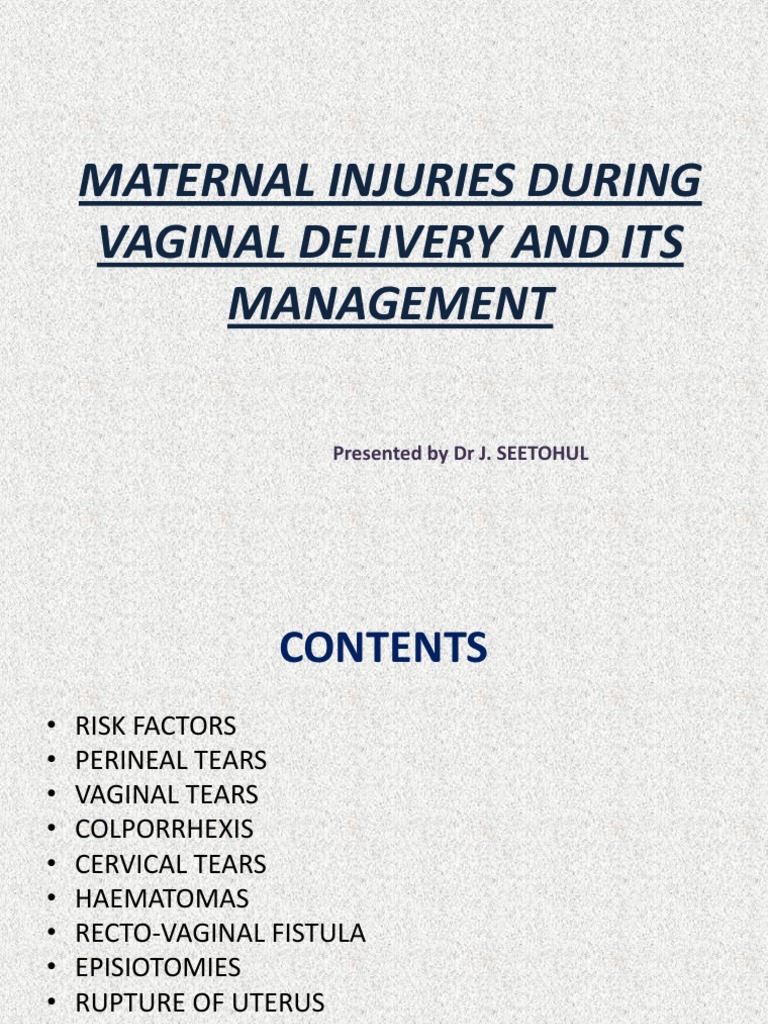 MATERNAL INJURIES DURING VAGINAL DELIVERY AND ITS MANAGEMENT

Presented by Dr J. SEETOHUL

CONTENTS

• RISK FACTORS
• PERINEAL TEARS
• VAGINAL TEARS
• COLPORRHEXIS
• CERVICAL TEARS
• HAEMATOMAS
• RECTO-VAGINAL FISTULA
• EPISIOTOMIES
• RUPTURE OF UTERUS